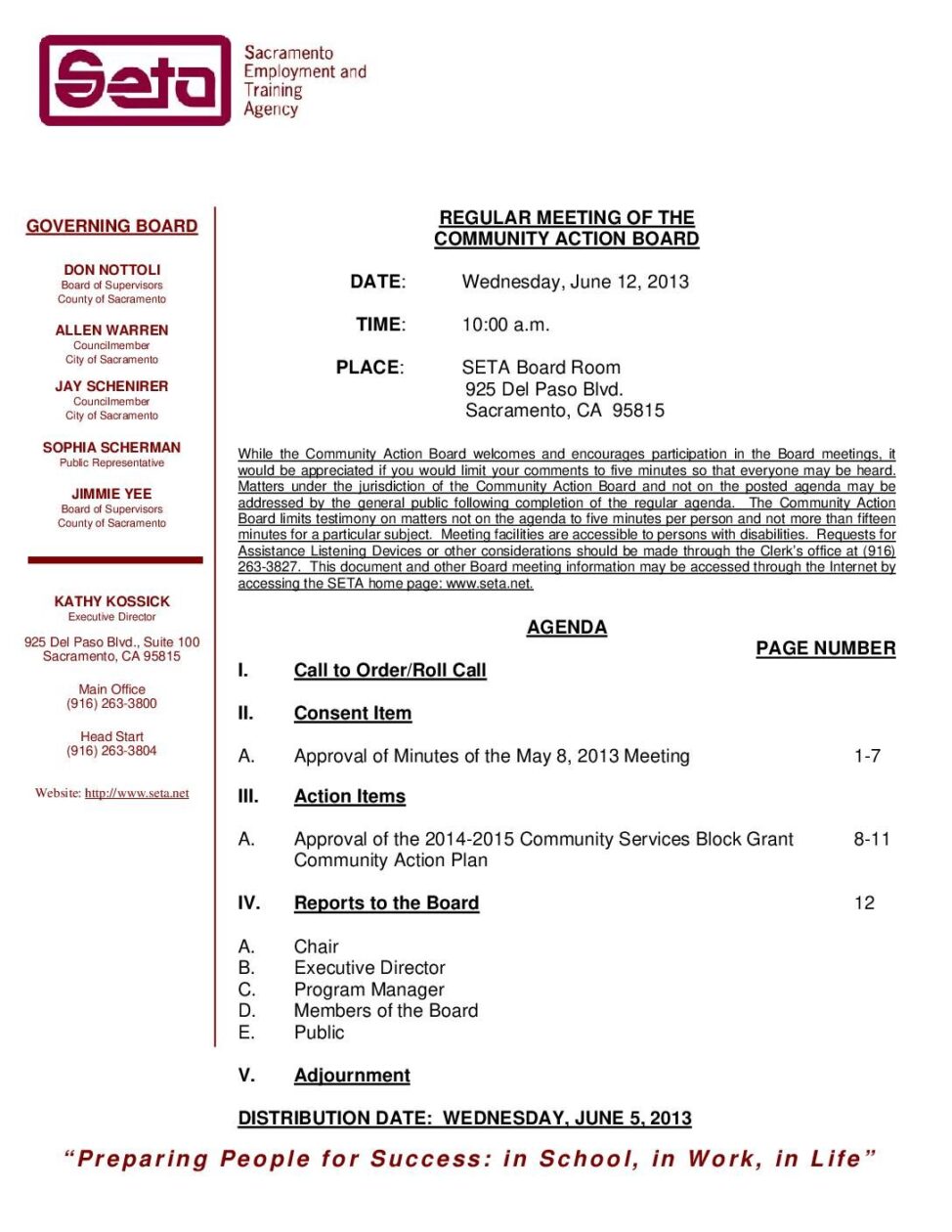 Seta

Sacramento Employment and Training Agency

GOVERNING BOARD

DON NOTTOLI
Board of Supervisors
County of Sacramento

ALLEN WARREN
Councilmember
City of Sacramento

JAY SCHENIRER
Councilmember
City of Sacramento

SOPHIA SCHERMAN
Public Representative

JIMMIE YEE
Board of Supervisors
County of Sacramento

KATHY KOSSICK
Executive Director

925 Del Paso Blvd., Suite 100
Sacramento, CA 95815

Main Office
(916) 263-3800

Head Start
(916) 263-3804

Website: http://www.seta.net

REGULAR MEETING OF THE
COMMUNITY ACTION BOARD

DATE: Wednesday, June 12, 2013

TIME: 10:00 a.m.

PLACE: SETA Board Room
925 Del Paso Blvd.
Sacramento, CA 95815

While the Community Action Board welcomes and encourages participation in the Board meetings, it would be appreciated if you would limit your comments to five minutes so that everyone may be heard. Matters under the jurisdiction of the Community Action Board and not on the posted agenda may be addressed by the general public following completion of the regular agenda. The Community Action Board limits testimony on matters not on the agenda to five minutes per person and not more than fifteen minutes for a particular subject. Meeting facilities are accessible to persons with disabilities. Requests for Assistance Listening Devices or other considerations should be made through the Clerk's office at (916) 263-3827. This document and other Board meeting information may be accessed through the Internet by accessing the SETA home page: www.seta.net.

AGENDA

PAGE NUMBER

I. Call to Order/Roll Call

II. Consent Item

A. Approval of Minutes of the May 8, 2013 Meeting 1-7

III. Action Items

A. Approval of the 2014-2015 Community Services Block Grant Community Action Plan 8-11

IV. Reports to the Board 12

A. Chair
B. Executive Director
C. Program Manager
D. Members of the Board
E. Public

V. Adjournment

DISTRIBUTION DATE: WEDNESDAY, JUNE 5, 2013

"Preparing People for Success: in School, in Work, in Life"